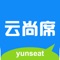 云尚席

yunseat